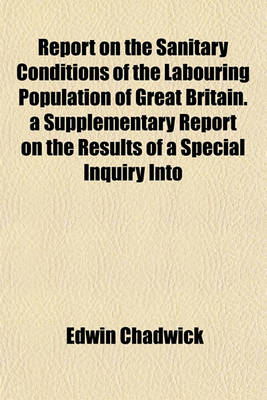 Report on the Sanitary Conditions of the Labouring Population of Great Britain. a Supplementary Report on the Results of a Special Inquiry Into

Edwin Chadwick